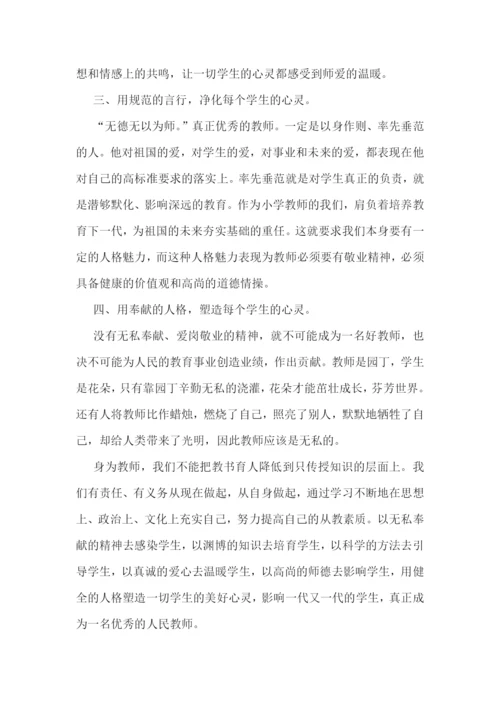 想和情感上的共鸣，让一切学生的心灵都感受到师爱的温暖。

三、用规范的言行，净化每个学生的心灵。

“无德无以为师。”真正优秀的教师。一定是以身作则、率先垂范的人。他对祖国的爱，对学生的爱，对事业和未来的爱，都表现在他对自己的高标准要求的落实上。率先垂范就是对学生真正的负责，就是潜够默化、影响深远的教育。作为小学教师的我们，肩负着培养教育下一代，为祖国的未来夯实基础的重任。这就要求我们本身要有一定的人格魅力，而这种人格魅力表现为教师必须要有敬业精神，必须具备健康的价值观和高尚的道德情操。

四、用奉献的人格，塑造每个学生的心灵。

没有无私奉献、爱岗敬业的精神，就不可能成为一名好教师，也决不可能为人民的教育事业创造业绩，作出贡献。教师是园丁，学生是花朵，只有靠园丁辛勤无私的浇灌，花朵才能茁壮成长，芬芳世界。还有人将教师比作蜡烛，燃烧了自己，照亮了别人，默默地牺牲了自己，却给人类带来了光明，因此教师应该是无私的。

身为教师，我们不能把教书育人降低到只传授知识的层面上。我们有责任、有义务从现在做起，从自身做起，通过学习不断地在思想上、政治上、文化上充实自己，努力提高自己的从教素质。以无私奉献的精神去感染学生，以渊博的知识去培育学生，以科学的方法去引导学生，以真诚的爱心去温暖学生，以高尚的师德去影响学生，用健全的人格塑造一切学生的美好心灵，影响一代又一代的学生，真正成为一名优秀的人民教师。